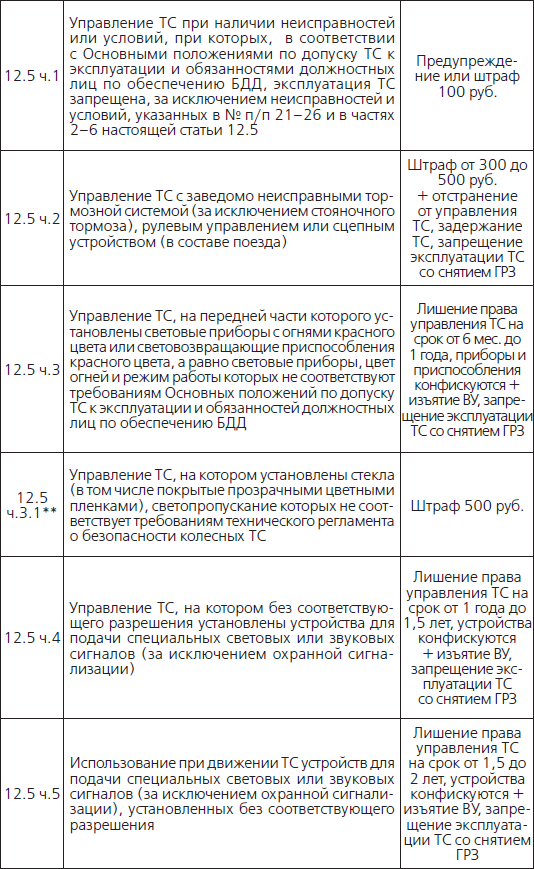 | | | |
|---|---|---|
| 12.5 ч.1 | Управление ТС при наличии неисправностей или условий, при которых, в соответствии с Основными положениями по допуску ТС к эксплуатации и обязанностями должностных лиц по обеспечению БДД, эксплуатация ТС запрещена, за исключением неисправностей и условий, указанных в № п/п 21–26 и в частях 2–6 настоящей статьи 12.5 | Предупреждение или штраф 100 руб. |
| 12.5 ч.2 | Управление ТС с заведомо неисправными тормозной системой (за исключением стояночного тормоза), рулевым управлением или сцепным устройством (в составе поезда) | Штраф от 300 до 500 руб. + отстранение от управления ТС, задержание ТС, запрещение эксплуатации ТС со снятием ГРЗ |
| 12.5 ч.3 | Управление ТС, на передней части которого установлены световые приборы с огнями красного цвета или световозвращающие приспособления красного цвета, а равно световые приборы, цвет огней и режим работы которых не соответствуют требованиям Основных положений по допуску ТС к эксплуатации и обязанностей должностных лиц по обеспечению БДД | Лишение права управления ТС на срок от 6 мес. до 1 года, приборы и приспособления конфискуются + изъятие ВУ, запрещение эксплуатации ТС со снятием ГРЗ |
| 12.5 ч.3.1** | Управление ТС, на котором установлены стекла (в том числе покрытые прозрачными цветными пленками), светопропускание которых не соответствует требованиям технического регламента о безопасности колесных ТС | Штраф 500 руб. |
| 12.5 ч.4 | Управление ТС, на котором без соответствующего разрешения установлены устройства для подачи специальных световых или звуковых сигналов (за исключением охранной сигнализации) | Лишение права управления ТС на срок от 1 года до 1,5 лет, устройства конфискуются + изъятие ВУ, запрещение эксплуатации ТС со снятием ГРЗ |
| 12.5 ч.5 | Использование при движении ТС устройств для подачи специальных световых или звуковых сигналов (за исключением охранной сигнализации), установленных без соответствующего разрешения | Лишение права управления ТС на срок от 1,5 до 2 лет, устройства конфискуются + изъятие ВУ, запрещение эксплуатации ТС со снятием ГРЗ |